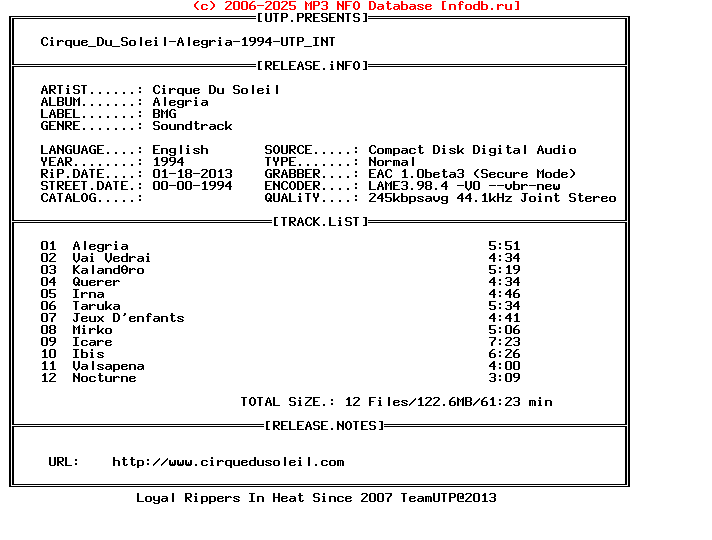 (c) 2006-2025 MP3 NFO Database [nfodb.ru]
[UTP.PRESENTS]

Cirque_Du_Soleil-Alegria-1994-UTP_INT

[RELEASE.iNFO]

ARTiST......: Cirque Du Soleil
ALBUM.......: Alegria
LABEL.......: BMG
GENRE.......: Soundtrack

LANGUAGE....: English
YEAR........: 1994
RiP.DATE....: 01-18-2013
STREET.DATE.: 00-00-1994
CATALOG.....:

SOURCE.....: Compact Disk Digital Audio
TYPE.......: Normal
GRABBER....: EAC 1.0beta3 (Secure Mode)
ENCODER....: LAME3.98.4 -V0 --vbr-new
QUALiTY....: 245kbpsavg 44.1kHz Joint Stereo

[TRACK.LiST]

| | | |
|---|---|---|
| 01 | Alegria | 5:51 |
| 02 | Vai Vedrai | 4:34 |
| 03 | Kaland0ro | 5:19 |
| 04 | Querer | 4:34 |
| 05 | Irna | 4:46 |
| 06 | Taruka | 5:34 |
| 07 | Jeux D'enfants | 4:41 |
| 08 | Mirko | 5:06 |
| 09 | Icare | 7:23 |
| 10 | Ibis | 6:26 |
| 11 | Valsapena | 4:00 |
| 12 | Nocturne | 3:09 |

TOTAL SiZE.: 12 Files/122.6MB/61:23 min

[RELEASE.NOTES]

URL: http://www.cirquedusoleil.com

Loyal Rippers In Heat Since 2007 TeamUTP@2013